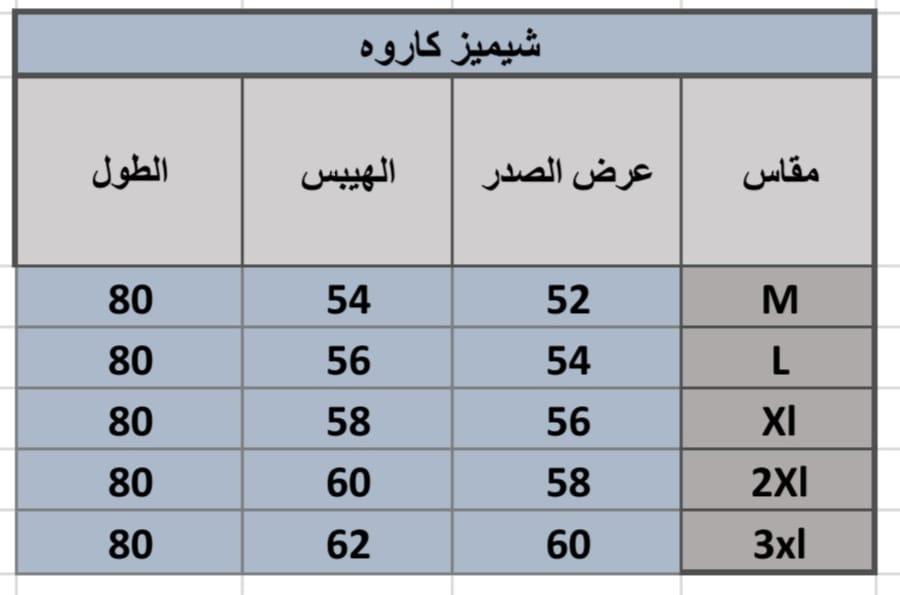 شيميز كاروه

| مقاس | عرض الصدر | الهيبس | الطول |
|---|---|---|---|
| M | 52 | 54 | 80 |
| L | 54 | 56 | 80 |
| Xl | 56 | 58 | 80 |
| 2Xl | 58 | 60 | 80 |
| 3xl | 60 | 62 | 80 |